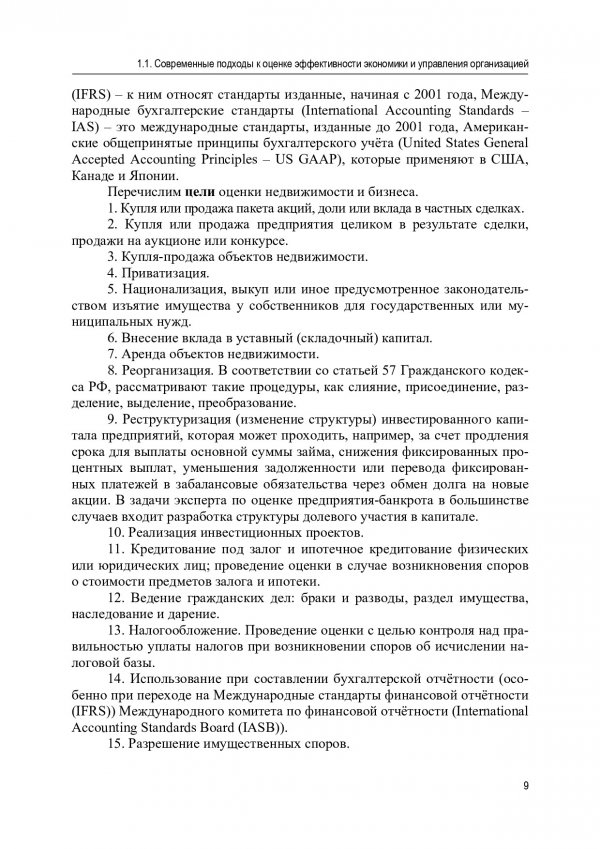 1.1. Современные подходы к оценке эффективности экономики и управления организацией

(IFRS) – к ним относят стандарты изданные, начиная с 2001 года, Международные бухгалтерские стандарты (International Accounting Standards – IAS) – это международные стандарты, изданные до 2001 года, Американские общепринятые принципы бухгалтерского учёта (United States General Accepted Accounting Principles – US GAAP), которые применяют в США, Канаде и Японии.

Перечислим **цели** оценки недвижимости и бизнеса.

1. Купля или продажа пакета акций, доли или вклада в частных сделках.

2. Купля или продажа предприятия целиком в результате сделки, продажи на аукционе или конкурсе.

3. Купля-продажа объектов недвижимости.

4. Приватизация.

5. Национализация, выкуп или иное предусмотренное законодательством изъятие имущества у собственников для государственных или муниципальных нужд.

6. Внесение вклада в уставный (складочный) капитал.

7. Аренда объектов недвижимости.

8. Реорганизация. В соответствии со статьей 57 Гражданского кодекса РФ, рассматривают такие процедуры, как слияние, присоединение, разделение, выделение, преобразование.

9. Реструктуризация (изменение структуры) инвестированного капитала предприятий, которая может проходить, например, за счет продления срока для выплаты основной суммы займа, снижения фиксированных процентных выплат, уменьшения задолженности или перевода фиксированных платежей в забалансовые обязательства через обмен долга на новые акции. В задачи эксперта по оценке предприятия-банкрота в большинстве случаев входит разработка структуры долевого участия в капитале.

10. Реализация инвестиционных проектов.

11. Кредитование под залог и ипотечное кредитование физических или юридических лиц; проведение оценки в случае возникновения споров о стоимости предметов залога и ипотеки.

12. Ведение гражданских дел: браки и разводы, раздел имущества, наследование и дарение.

13. Налогообложение. Проведение оценки с целью контроля над правильностью уплаты налогов при возникновении споров об исчислении налоговой базы.

14. Использование при составлении бухгалтерской отчётности (особенно при переходе на Международные стандарты финансовой отчётности (IFRS)) Международного комитета по финансовой отчётности (International Accounting Standards Board (IASB)).

15. Разрешение имущественных споров.

9